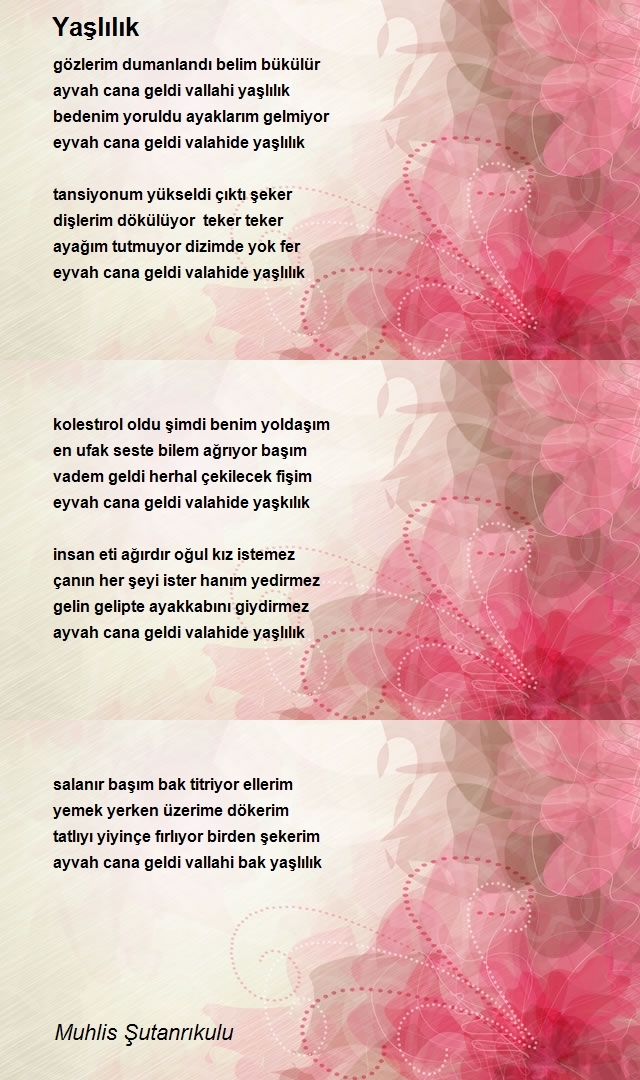 Yaşlılık

gözlerim dumanlandı belim bükülür
ayvah cana geldi vallahi yaşlılık
bedenim yoruldu ayaklarım gelmiyor
eyvah cana geldi valahide yaşlılık

tansiyonum yükseldi çıktı şeker
dişlerim dökülüyor teker teker
ayağım tutmuyor dizimde yok fer
eyvah cana geldi valahide yaşlılık

kolestırol oldu şimdi benim yoldaşım
en ufak seste bilem ağrıyor başım
vadem geldi herhal çekilecek fişim
eyvah cana geldi valahide yaşkılık

insan eti ağırdır oğul kız istemez
çanın her şeyi ister hanım yedirmez
gelin gelipte ayakkabını giydirmez
ayvah cana geldi valahide yaşlılık

salanır başım bak titriyor ellerim
yemek yerken üzerime dökerim
tatlıyı yiyinçe fırlıyor birden şekerim
ayvah cana geldi vallahi bak yaşlılık

Muhlis Şutanrıkulu